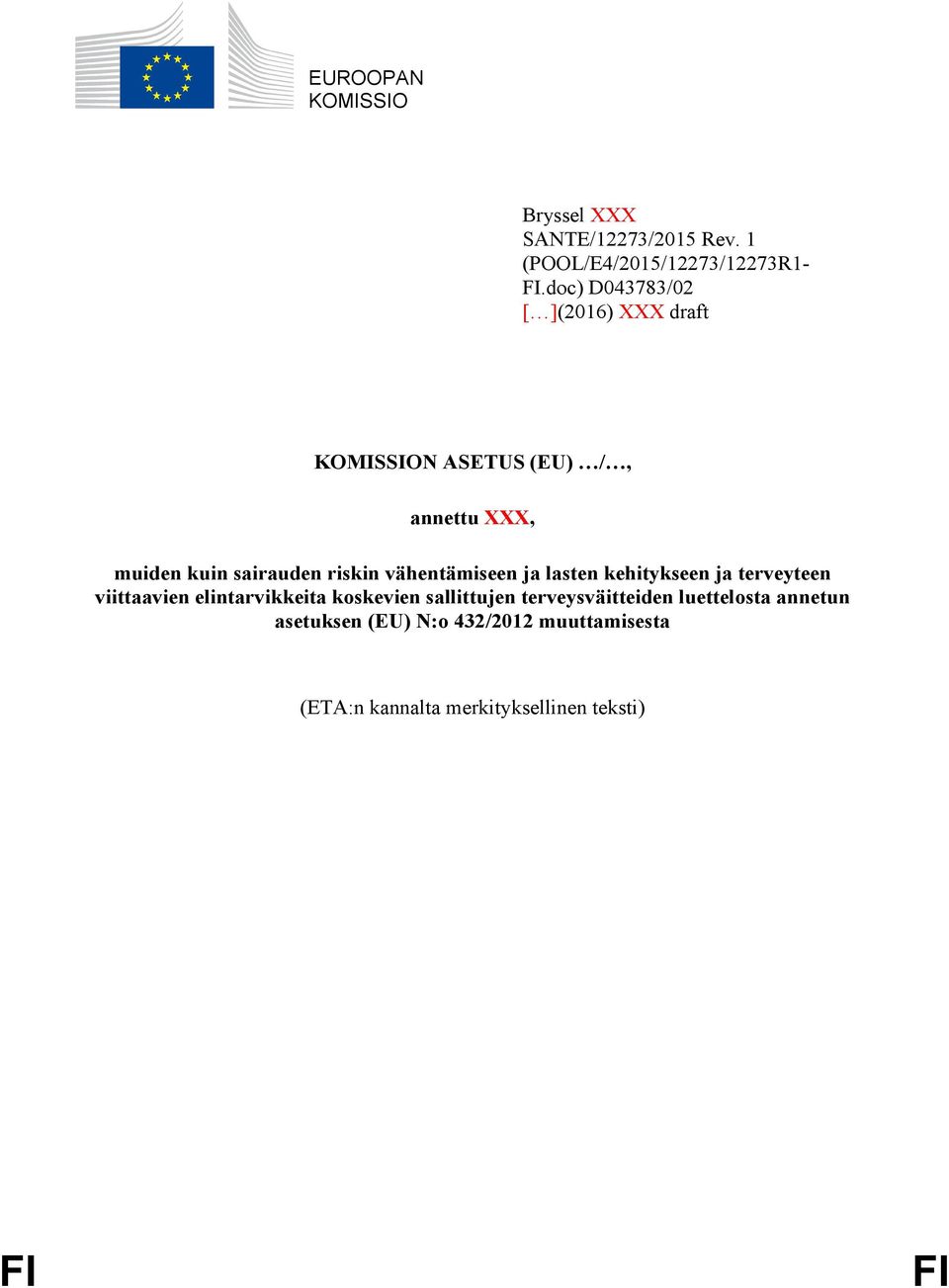 EUROOPAN
KOMISSIO

Bryssel XXX
SANTE/12273/2015 Rev. 1
(POOL/E4/2015/12273/12273R1-FI.doc) D043783/02
[…](2016) XXX draft

KOMISSION ASETUS (EU) …/…,

annettu XXX,

muiden kuin sairauden riskin vähentämiseen ja lasten kehitykseen ja terveyteen viittaavien elintarvikkeita koskevien sallittujen terveysväitteiden luettelosta annetun asetuksen (EU) N:o 432/2012 muuttamisesta

(ETA:n kannalta merkityksellinen teksti)

FI FI